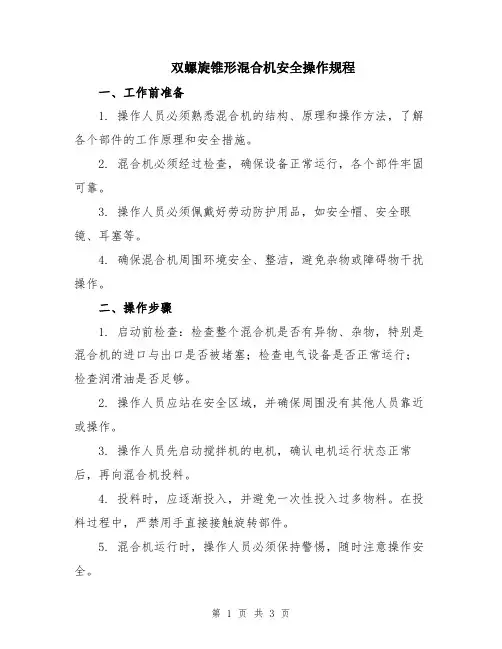 双螺旋锥形混合机安全操作规程

一、工作前准备

1. 操作人员必须熟悉混合机的结构、原理和操作方法，了解各个部件的工作原理和安全措施。

2. 混合机必须经过检查，确保设备正常运行，各个部件牢固可靠。

3. 操作人员必须佩戴好劳动防护用品，如安全帽、安全眼镜、耳塞等。

4. 确保混合机周围环境安全、整洁，避免杂物或障碍物干扰操作。

二、操作步骤

1. 启动前检查：检查整个混合机是否有异物、杂物，特别是混合机的进口与出口是否被堵塞；检查电气设备是否正常运行；检查润滑油是否足够。

2. 操作人员应站在安全区域，并确保周围没有其他人员靠近或操作。

3. 操作人员先启动搅拌机的电机，确认电机运行状态正常后，再向混合机投料。

4. 投料时，应逐渐投入，并避免一次性投入过多物料。在投料过程中，严禁用手直接接触旋转部件。

5. 混合机运行时，操作人员必须保持警惕，随时注意操作安全。

第 1 页 共 3 页